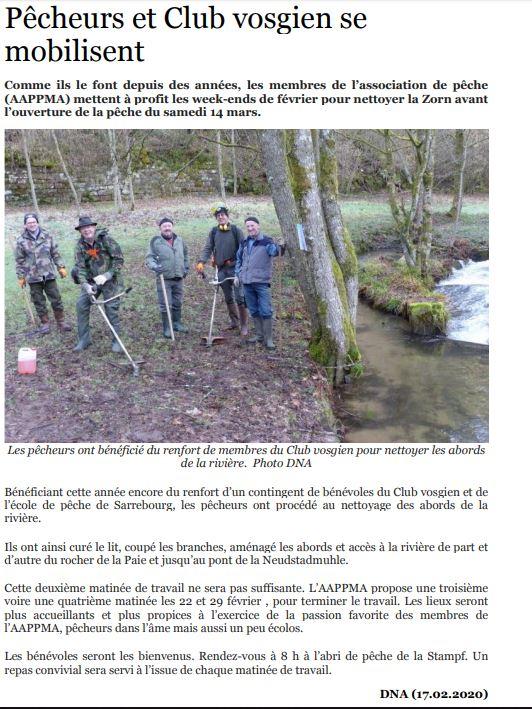 Pêcheurs et Club vosgien se mobilisent

Comme ils le font depuis des années, les membres de l'association de pêche (AAPPMA) mettent à profit les week-ends de février pour nettoyer la Zorn avant l'ouverture de la pêche du samedi 14 mars.

Les pêcheurs ont bénéficié du renfort de membres du Club vosgien pour nettoyer les abords de la rivière. Photo DNA

Bénéficiant cette année encore du renfort d'un contingent de bénévoles du Club vosgien et de l'école de pêche de Sarrebourg, les pêcheurs ont procédé au nettoyage des abords de la rivière.

Ils ont ainsi curé le lit, coupé les branches, aménagé les abords et accès à la rivière de part et d'autre du rocher de la Paie et jusqu'au pont de la Neudstadmuhle.

Cette deuxième matinée de travail ne sera pas suffisante. L'AAPPMA propose une troisième voire une quatrième matinée les 22 et 29 février , pour terminer le travail. Les lieux seront plus accueillants et plus propices à l'exercice de la passion favorite des membres de l'AAPPMA, pêcheurs dans l'âme mais aussi un peu écolos.

Les bénévoles seront les bienvenus. Rendez-vous à 8 h à l'abri de pêche de la Stampf. Un repas convivial sera servi à l'issue de chaque matinée de travail.

DNA (17.02.2020)